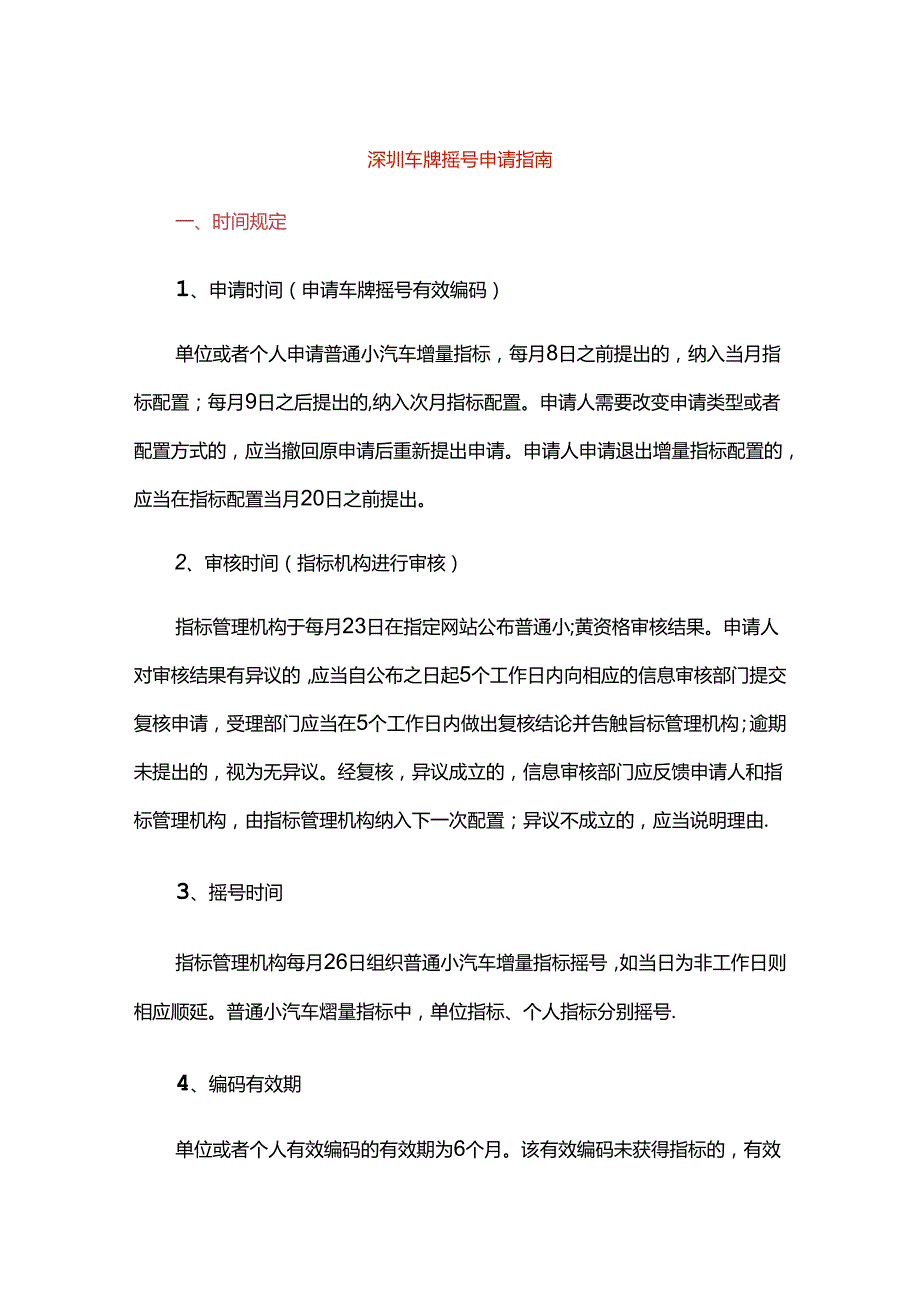 深圳车牌摇号申请指南

一、时间规定

1、申请时间（申请车牌摇号有效编码）

单位或者个人申请普通小汽车增量指标，每月8日之前提出的，纳入当月指标配置；每月9日之后提出的,纳入次月指标配置。申请人需要改变申请类型或者配置方式的，应当撤回原申请后重新提出申请。申请人申请退出增量指标配置的，应当在指标配置当月20日之前提出。

2、审核时间（指标机构进行审核）

指标管理机构于每月23日在指定网站公布普通小;黄资格审核结果。申请人对审核结果有异议的,应当自公布之日起5个工作日内向相应的信息审核部门提交复核申请，受理部门应当在5个工作日内做出复核结论并告触旨标管理机构;逾期未提出的，视为无异议。经复核，异议成立的，信息审核部门应反馈申请人和指标管理机构，由指标管理机构纳入下一次配置；异议不成立的，应当说明理由.

3、摇号时间

指标管理机构每月26日组织普通小汽车增量指标摇号,如当日为非工作日则相应顺延。普通小汽车熠量指标中，单位指标、个人指标分别摇号.

4、编码有效期

单位或者个人有效编码的有效期为6个月。该有效编码未获得指标的，有效